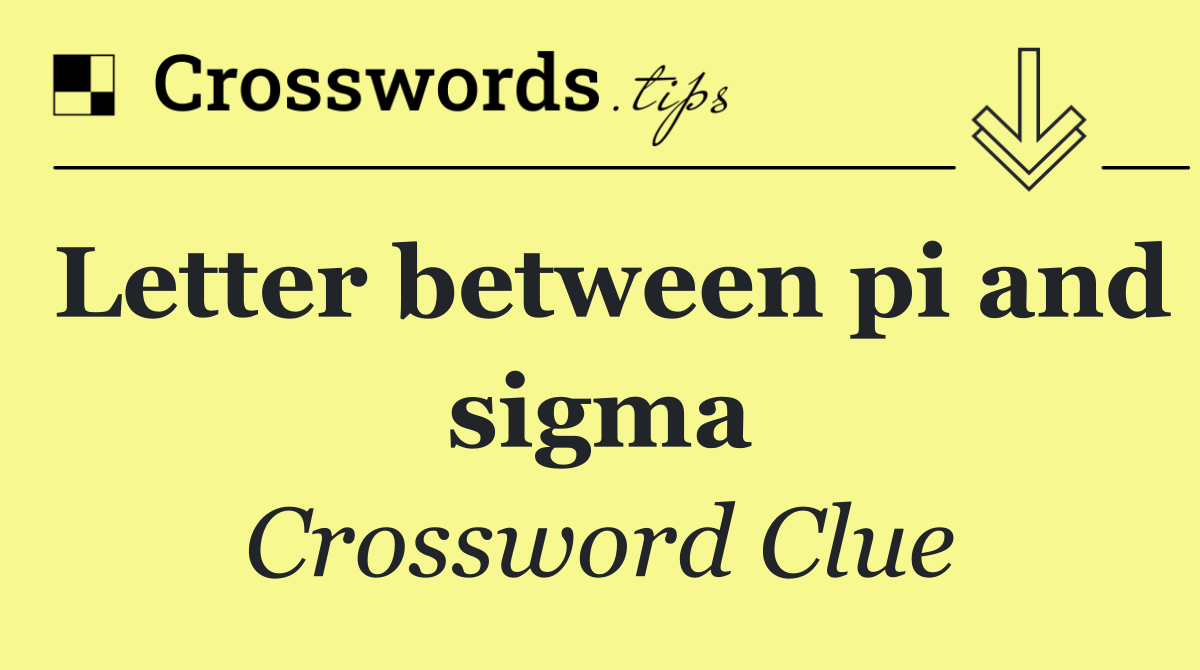 Crosswords.tips

Letter between pi and sigma

Crossword Clue